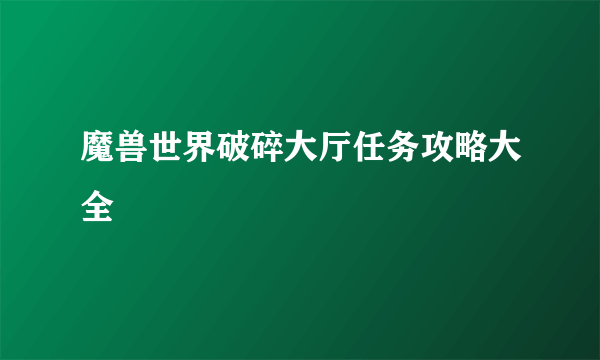 魔兽世界破碎大厅任务攻略大全